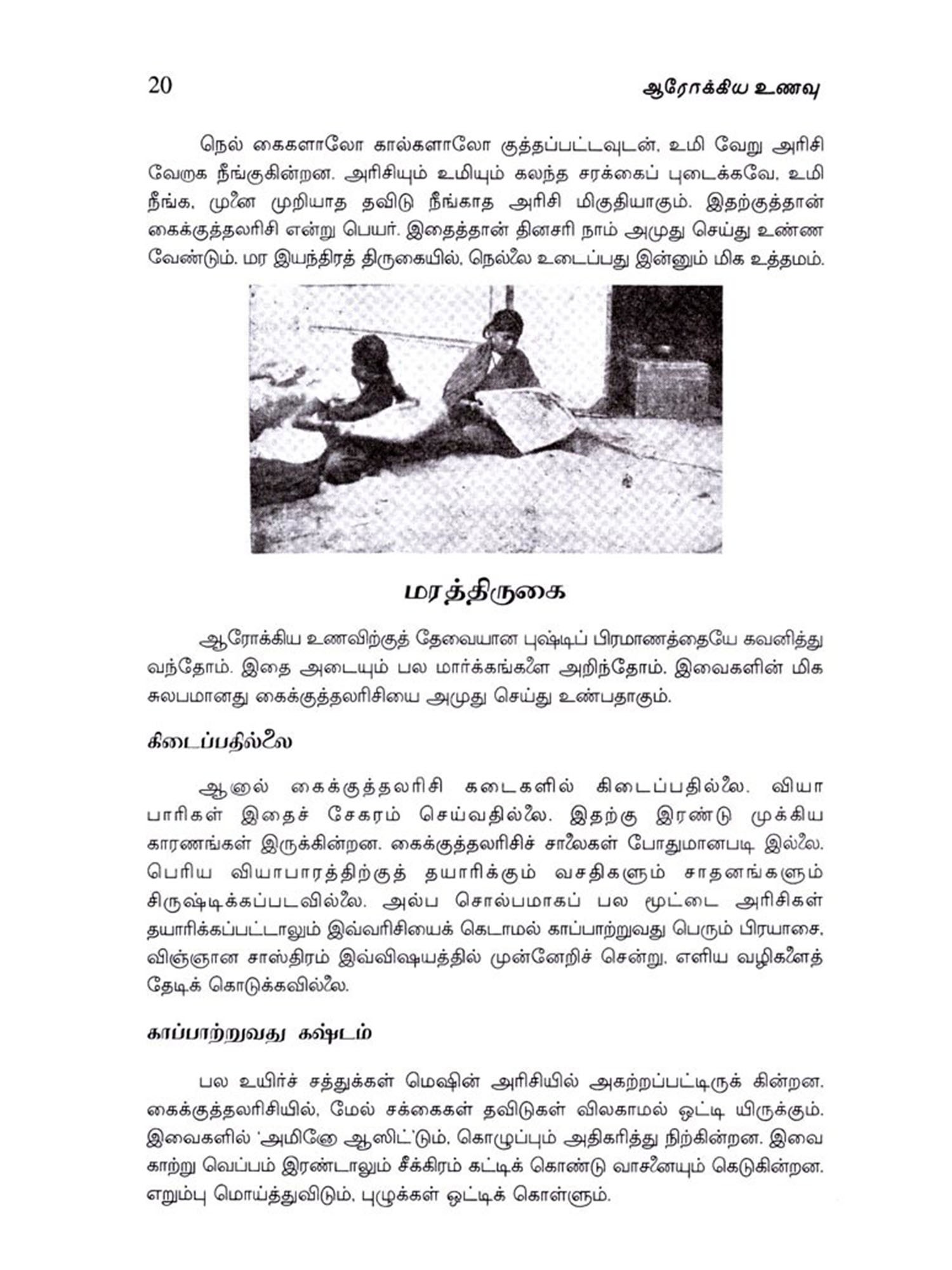 20

ஆரோக்கிய உணவு

நெல் கைகளாலோ கால்களாலோ குத்தப்பட்டவுடன், உமி வேறு அரிசி வேறாக நீங்குகின்றன. அரிசியும் உமியும் கலந்த சரக்கைப் புடைக்கவே, உமி நீங்க, முனை முறியாத தவிடு நீங்காத அரிசி மிகுதியாகும். இதற்குத்தான் கைக்குத்தலரிசி என்று பெயர். இதைத்தான் தினசரி நாம் அமுது செய்து உண்ண வேண்டும். மர இயந்திரத் திருகையில், நெல்லை உடைப்பது இன்னும் மிக உத்தமம்.

மரத்திருகை

ஆரோக்கிய உணவிற்குத் தேவையான புஷ்டிப் பிரமாணத்தையே கவனித்து வந்தோம். இதை அடையும் பல மார்க்கங்களை அறிந்தோம். இவைகளின் மிக சுலபமானது கைக்குத்தலரிசியை அமுது செய்து உண்பதாகும்.

கிடைப்பதில்லை

ஆனால் கைக்குத்தலரிசி கடைகளில் கிடைப்பதில்லை. வியாபாரிகள் இதைச் சேகரம் செய்வதில்லை. இதற்கு இரண்டு முக்கிய காரணங்கள் இருக்கின்றன. கைக்குத்தலரிசிச் சாலைகள் போதுமானபடி இல்லை. பெரிய வியாபாரத்திற்குத் தயாரிக்கும் வசதிகளும் சாதனங்களும் சிருஷ்டிக்கப்படவில்லை. அல்ப சொல்பமாகப் பல மூட்டை அரிசிகள் தயாரிக்கப்பட்டாலும் இவ்வரிசியைக் கெடாமல் காப்பாற்றுவது பெரும் பிரயாசை, விஞ்ஞான சாஸ்திரம் இவ்விஷயத்தில் முன்னேறிச் சென்று, எளிய வழிகளைத் தேடிக் கொடுக்கவில்லை.

காப்பாற்றுவது கஷ்டம்

பல உயிர்ச் சத்துக்கள் மெஷின் அரிசியில் அகற்றப்பட்டிருக் கின்றன. கைக்குத்தலரிசியில், மேல் சக்கைகள் தவிடுகள் விலகாமல் ஒட்டி யிருக்கும். இவைகளில் 'அமினோ ஆஸிட்'டும், கொழுப்பும் அதிகரித்து நிற்கின்றன. இவை காற்று வெப்பம் இரண்டாலும் சீக்கிரம் கட்டிக் கொண்டு வாசனையும் கெடுகின்றன. எறும்பு மொய்த்துவிடும், புழுக்கள் ஒட்டிக் கொள்ளும்.